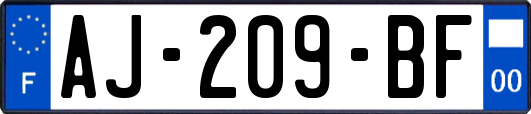 F
AJ-209-BF
00